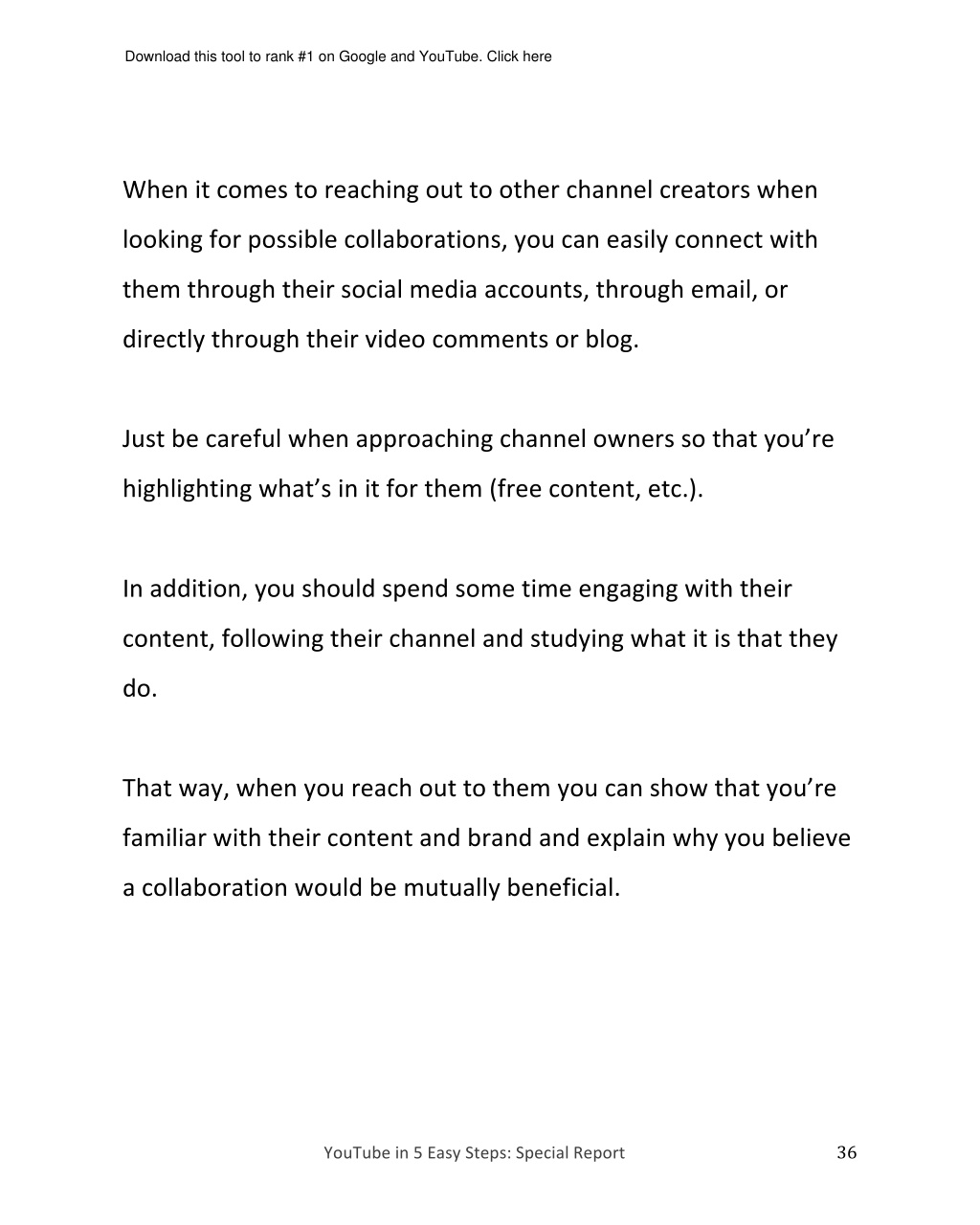 Download this tool to rank #1 on Google and YouTube. Click here

When it comes to reaching out to other channel creators when looking for possible collaborations, you can easily connect with them through their social media accounts, through email, or directly through their video comments or blog.

Just be careful when approaching channel owners so that you're highlighting what's in it for them (free content, etc.).

In addition, you should spend some time engaging with their content, following their channel and studying what it is that they do.

That way, when you reach out to them you can show that you're familiar with their content and brand and explain why you believe a collaboration would be mutually beneficial.

YouTube in 5 Easy Steps: Special Report

36